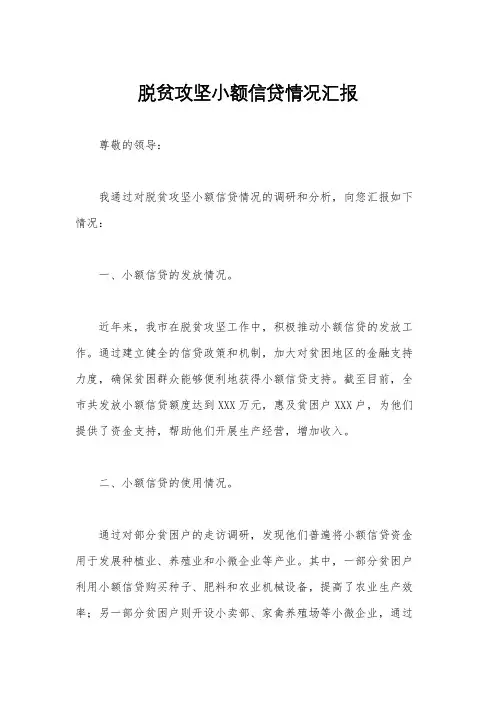 脱贫攻坚小额信贷情况汇报

尊敬的领导：

我通过对脱贫攻坚小额信贷情况的调研和分析，向您汇报如下情况：

一、小额信贷的发放情况。

近年来，我市在脱贫攻坚工作中，积极推动小额信贷的发放工作。通过建立健全的信贷政策和机制，加大对贫困地区的金融支持力度，确保贫困群众能够便利地获得小额信贷支持。截至目前，全市共发放小额信贷额度达到XXX万元，惠及贫困户XXX户，为他们提供了资金支持，帮助他们开展生产经营，增加收入。

二、小额信贷的使用情况。

通过对部分贫困户的走访调研，发现他们普遍将小额信贷资金用于发展种植业、养殖业和小微企业等产业。其中，一部分贫困户利用小额信贷购买种子、肥料和农业机械设备，提高了农业生产效率；另一部分贫困户则开设小卖部、家禽养殖场等小微企业，通过